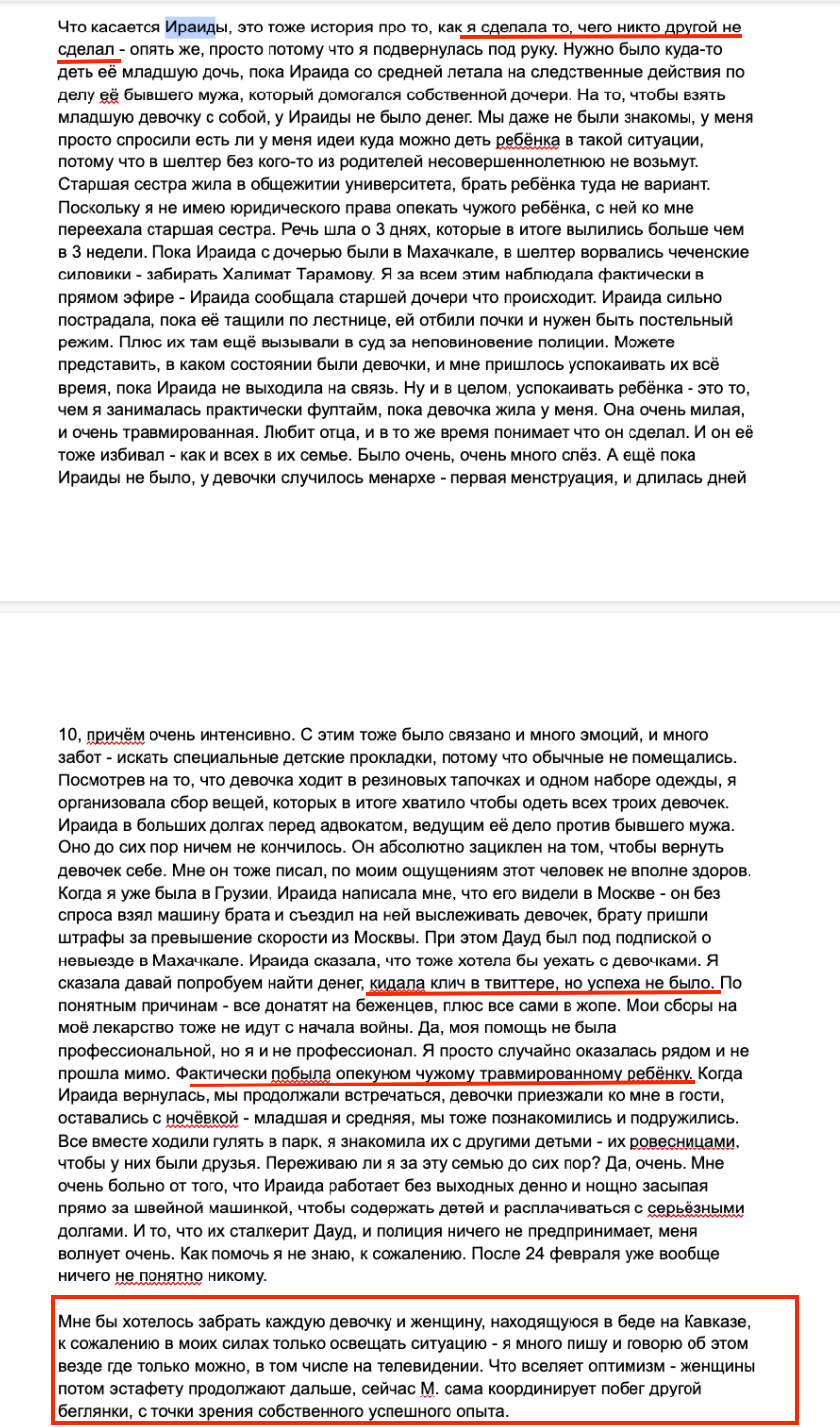 Что касается Ираиды, это тоже история про то, как я сделала то, чего никто другой не сделал - опять же, просто потому что я подвернулась под руку. Нужно было куда-то деть её младшую дочь, пока Ираида со средней летала на следственные действия по делу её бывшего мужа, который домогался собственной дочери. На то, чтобы взять младшую девочку с собой, у Ираиды не было денег. Мы даже не были знакомы, у меня просто спросили есть ли у меня идеи куда можно деть ребёнка в такой ситуации, потому что в шелтер без кого-то из родителей несовершеннолетнюю не возьмут. Старшая сестра жила в общежитии университета, брать ребёнка туда не вариант. Поскольку я не имею юридического права опекать чужого ребёнка, с ней ко мне переехала старшая сестра. Речь шла о 3 днях, которые в итоге вылились больше чем в 3 недели. Пока Ираида с дочерью были в Махачкале, в шелтер ворвались чеченские силовики - забирать Халимат Тарамову. Я за всем этим наблюдала фактически в прямом эфире - Ираида сообщала старшей дочери что происходит. Ираида сильно пострадала, пока её тащили по лестнице, ей отбили почки и нужен быть постельный режим. Плюс их там ещё вызывали в суд за неповиновение полиции. Можете представить, в каком состоянии были девочки, и мне пришлось успокаивать их всё время, пока Ираида не выходила на связь. Ну и в целом, успокаивать ребёнка - это то, чем я занималась практически фултайм, пока девочка жила у меня. Она очень милая, и очень травмированная. Любит отца, и в то же время понимает что он сделал. И он её тоже избивал - как и всех в их семье. Было очень, очень много слёз. А ещё пока Ираиды не было, у девочки случилось менархе - первая менструация, и длилась дней

10, причём очень интенсивно. С этим тоже было связано и много эмоций, и много забот - искать специальные детские прокладки, потому что обычные не помещались. Посмотрев на то, что девочка ходит в резиновых тапочках и одном наборе одежды, я организовала сбор вещей, которых в итоге хватило чтобы одеть всех троих девочек. Ираида в больших долгах перед адвокатом, ведущим её дело против бывшего мужа. Оно до сих пор ничем не кончилось. Он абсолютно зациклен на том, чтобы вернуть девочек себе. Мне он тоже писал, по моим ощущениям этот человек не вполне здоров. Когда я уже была в Грузии, Ираида написала мне, что его видели в Москве - он без спроса взял машину брата и съездил на ней выслеживать девочек, брату пришли штрафы за превышение скорости из Москвы. При этом Дауд был под подпиской о невыезде в Махачкале. Ираида сказала, что тоже хотела бы уехать с девочками. Я сказала давай попробуем найти денег, кидала клич в твиттере, но успеха не было. По понятным причинам - все донатят на беженцев, плюс все сами в жопе. Мои сборы на моё лекарство тоже не идут с начала войны. Да, моя помощь не была профессиональной, но я и не профессионал. Я просто случайно оказалась рядом и не прошла мимо. Фактически побыла опекуном чужому травмированному ребёнку. Когда Ираида вернулась, мы продолжали встречаться, девочки приезжали ко мне в гости, оставались с ночёвкой - младшая и средняя, мы тоже познакомились и подружились. Все вместе ходили гулять в парк, я знакомила их с другими детьми - их ровесницами, чтобы у них были друзья. Переживаю ли я за эту семью до сих пор? Да, очень. Мне очень больно от того, что Ираида работает без выходных денно и нощно засыпая прямо за швейной машинкой, чтобы содержать детей и расплачиваться с серьёзными долгами. И то, что их сталкерит Дауд, и полиция ничего не предпринимает, меня волнует очень. Как помочь я не знаю, к сожалению. После 24 февраля уже вообще ничего не понятно никому.

Мне бы хотелось забрать каждую девочку и женщину, находящуюся в беде на Кавказе, к сожалению в моих силах только освещать ситуацию - я много пишу и говорю об этом везде где только можно, в том числе на телевидении. Что вселяет оптимизм - женщины потом эстафету продолжают дальше, сейчас М. сама координирует побег другой беглянки, с точки зрения собственного успешного опыта.